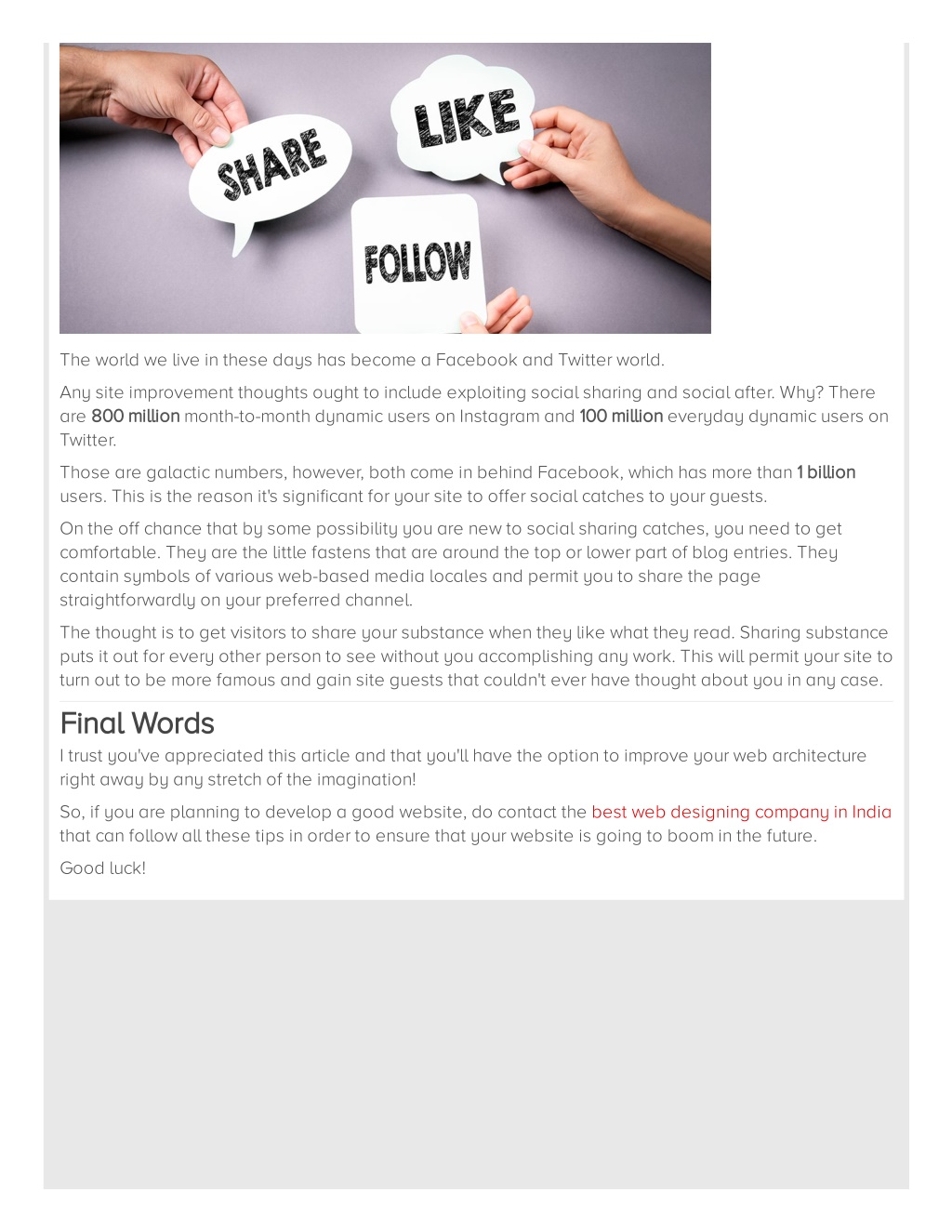 SHARE

LIKE

FOLLOW

The world we live in these days has become a Facebook and Twitter world.

Any site improvement thoughts ought to include exploiting social sharing and social after. Why? There are 800 million month-to-month dynamic users on Instagram and 100 million everyday dynamic users on Twitter.

Those are galactic numbers, however, both come in behind Facebook, which has more than 1 billion users. This is the reason it's significant for your site to offer social catches to your guests.

On the off chance that by some possibility you are new to social sharing catches, you need to get comfortable. They are the little fastens that are around the top or lower part of blog entries. They contain symbols of various web-based media locales and permit you to share the page straightforwardly on your preferred channel.

The thought is to get visitors to share your substance when they like what they read. Sharing substance puts it out for every other person to see without you accomplishing any work. This will permit your site to turn out to be more famous and gain site guests that couldn't ever have thought about you in any case.

Final Words

I trust you've appreciated this article and that you'll have the option to improve your web architecture right away by any stretch of the imagination!

So, if you are planning to develop a good website, do contact the best web designing company in India that can follow all these tips in order to ensure that your website is going to boom in the future.

Good luck!